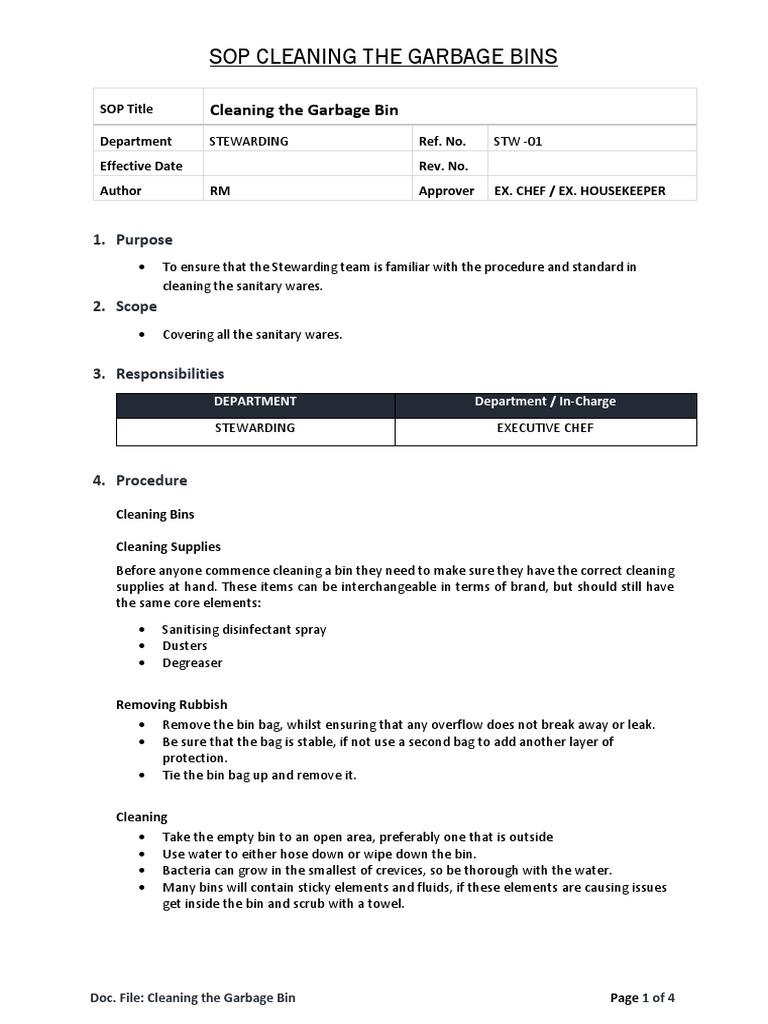 SOP CLEANING THE GARBAGE BINS

| SOP Title | Cleaning the Garbage Bin | | |
|---|---|---|---|
| Department | STEWARDING | Ref. No. | STW -01 |
| Effective Date | | Rev. No. | |
| Author | RM | Approver | EX. CHEF / EX. HOUSEKEEPER |

1. Purpose

• To ensure that the Stewarding team is familiar with the procedure and standard in cleaning the sanitary wares.

2. Scope

• Covering all the sanitary wares.

3. Responsibilities

| DEPARTMENT | Department / In-Charge |
|---|---|
| STEWARDING | EXECUTIVE CHEF |

4. Procedure

Cleaning Bins

Cleaning Supplies

Before anyone commence cleaning a bin they need to make sure they have the correct cleaning supplies at hand. These items can be interchangeable in terms of brand, but should still have the same core elements:

• Sanitising disinfectant spray
• Dusters
• Degreaser

Removing Rubbish

• Remove the bin bag, whilst ensuring that any overflow does not break away or leak.
• Be sure that the bag is stable, if not use a second bag to add another layer of protection.
• Tie the bin bag up and remove it.

Cleaning

• Take the empty bin to an open area, preferably one that is outside
• Use water to either hose down or wipe down the bin.
• Bacteria can grow in the smallest of crevices, so be thorough with the water.
• Many bins will contain sticky elements and fluids, if these elements are causing issues get inside the bin and scrub with a towel.

Doc. File: Cleaning the Garbage Bin

Page 1 of 4